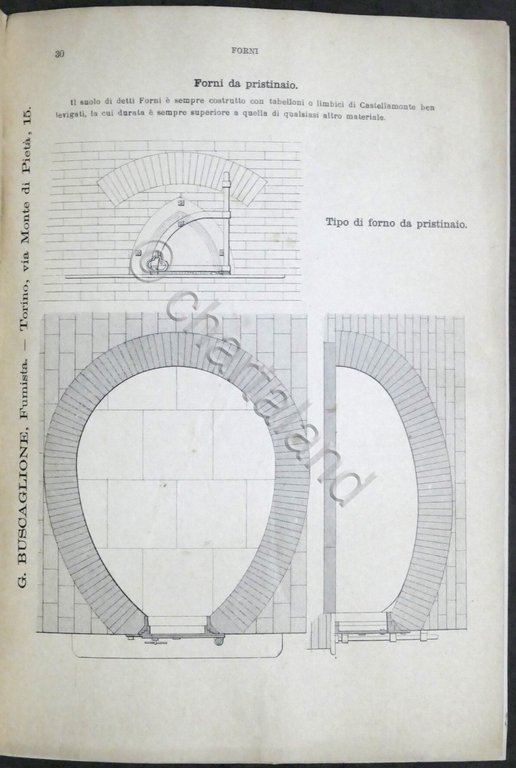 30 FORNI

Forni da pristinaio.

Il suolo di detti Forni è sempre costrutto con tabelloni o limbici di Castellamonte ben levigati, la cui durata è sempre superiore a quella di qualsiasi altro materiale.

Tipo di forno da pristinaio.

G. BUSCAGLIONE, Fumista. — Torino, via Monte di Pietà, 15.

© chartaland